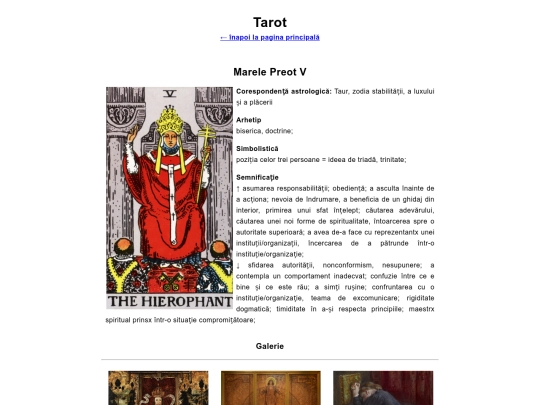 Tarot

← Înapoi la pagina principală

Marele Preot V

V

THE HIEROPHANT

**Corespondență astrologică:** Taur, zodia stabilității, a luxului și a plăcerii

**Arhetip**
biserica, doctrine;

**Simbolistică**
poziția celor trei persoane = ideea de triadă, trinitate;

**Semnificație**
↑ asumarea responsabilității; obediență; a asculta înainte de a acționa; nevoia de îndrumare, a beneficia de un ghidaj din interior, primirea unui sfat înțelept; căutarea adevărului, căutarea unei noi forme de spiritualitate, întoarcerea spre o autoritate superioară; a avea de-a face cu reprezentantx unei instituții/organizații, încercarea de a pătrunde într-o instituție/organizație;
↓ sfidarea autorității, nonconformism, nesupunere; a contempla un comportament inadecvat; confuzie între ce e bine și ce este rău; a simți rușine; confruntarea cu o instituție/organizație, teama de excomunicare; rigiditate dogmatică; timiditate în a-și respecta principiile; maestrx spiritual prinsx într-o situație compromițătoare;

Galerie